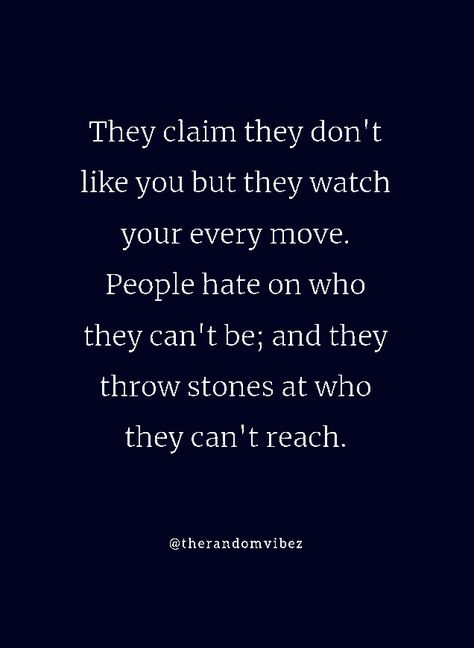 They claim they don't like you but they watch your every move. People hate on who they can't be; and they throw stones at who they can't reach.

@therandomvibez